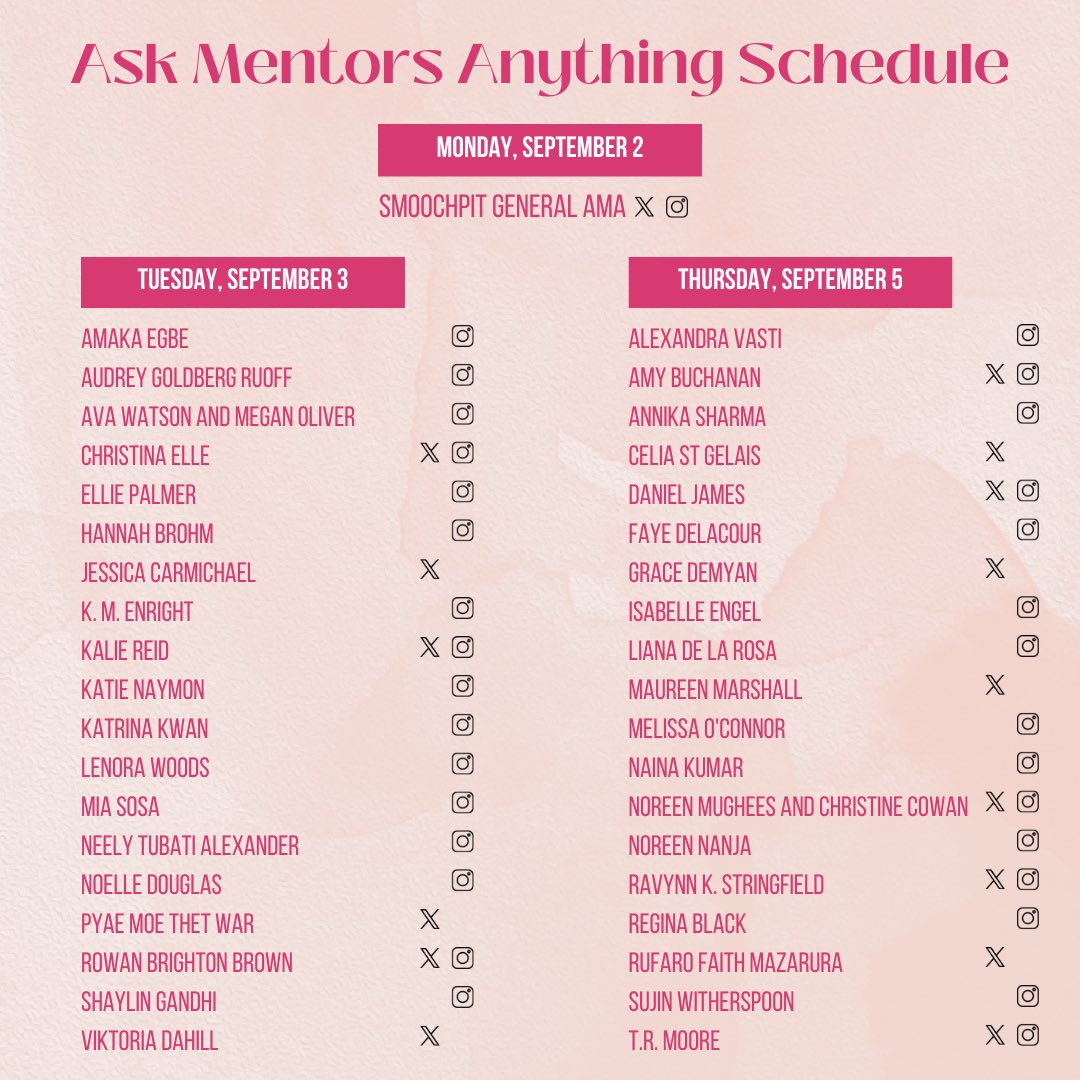 Ask Mentors Anything Schedule

MONDAY, SEPTEMBER 2

SMOOCHPIT GENERAL AMA

TUESDAY, SEPTEMBER 3

AMAKA EGBE
AUDREY GOLDBERG RUOFF
AVA WATSON AND MEGAN OLIVER
CHRISTINA ELLE
ELLIE PALMER
HANNAH BROHM
JESSICA CARMICHAEL
K. M. ENRIGHT
KALIE REID
KATIE NAYMON
KATRINA KWAN
LENORA WOODS
MIA SOSA
NEELY TUBATI ALEXANDER
NOELLE DOUGLAS
PYAE MOE THET WAR
ROWAN BRIGHTON BROWN
SHAYLIN GANDHI
VIKTORIA DAHILL

THURSDAY, SEPTEMBER 5

ALEXANDRA VASTI
AMY BUCHANAN
ANNIKA SHARMA
CELIA ST GELAIS
DANIEL JAMES
FAYE DELACOUR
GRACE DEMYAN
ISABELLE ENGEL
LIANA DE LA ROSA
MAUREEN MARSHALL
MELISSA O'CONNOR
NAINA KUMAR
NOREEN MUGHEES AND CHRISTINE COWAN
NOREEN NANJA
RAVYNN K. STRINGFIELD
REGINA BLACK
RUFARO FAITH MAZARURA
SUJIN WITHERSPOON
T.R. MOORE